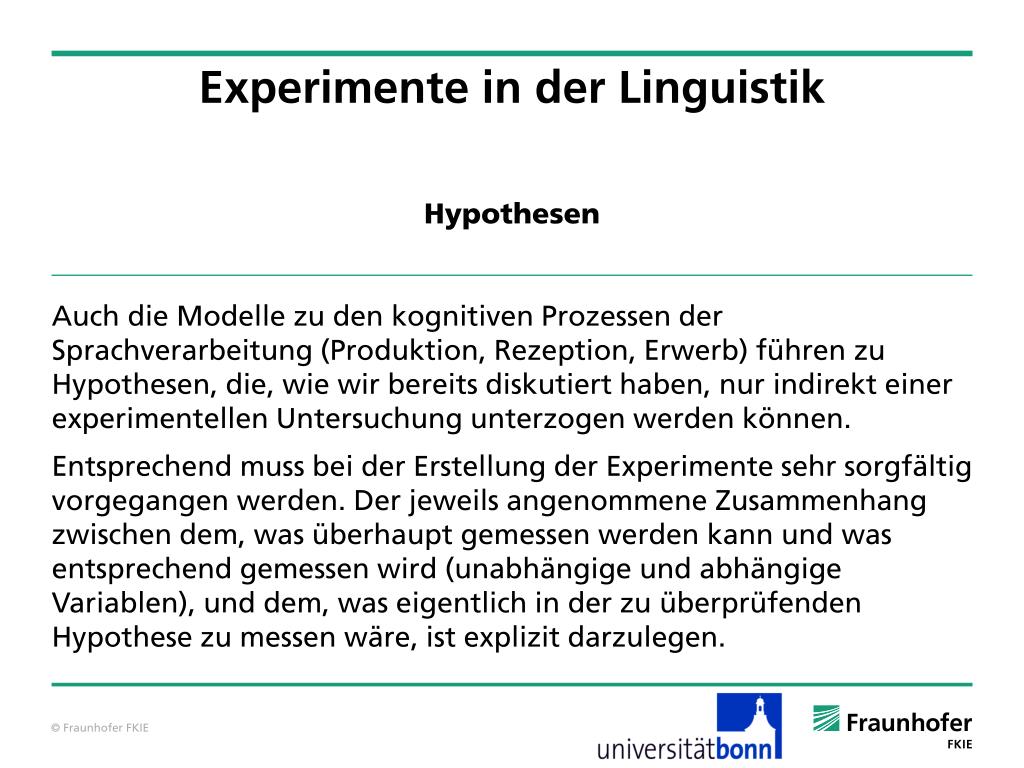 Experimente in der Linguistik

Hypothesen

Auch die Modelle zu den kognitiven Prozessen der Sprachverarbeitung (Produktion, Rezeption, Erwerb) führen zu Hypothesen, die, wie wir bereits diskutiert haben, nur indirekt einer experimentellen Untersuchung unterzogen werden können.

Entsprechend muss bei der Erstellung der Experimente sehr sorgfältig vorgegangen werden. Der jeweils angenommene Zusammenhang zwischen dem, was überhaupt gemessen werden kann und was entsprechend gemessen wird (unabhängige und abhängige Variablen), und dem, was eigentlich in der zu überprüfenden Hypothese zu messen wäre, ist explizit darzulegen.

© Fraunhofer FKIE

universitätbonn

Fraunhofer
FKIE